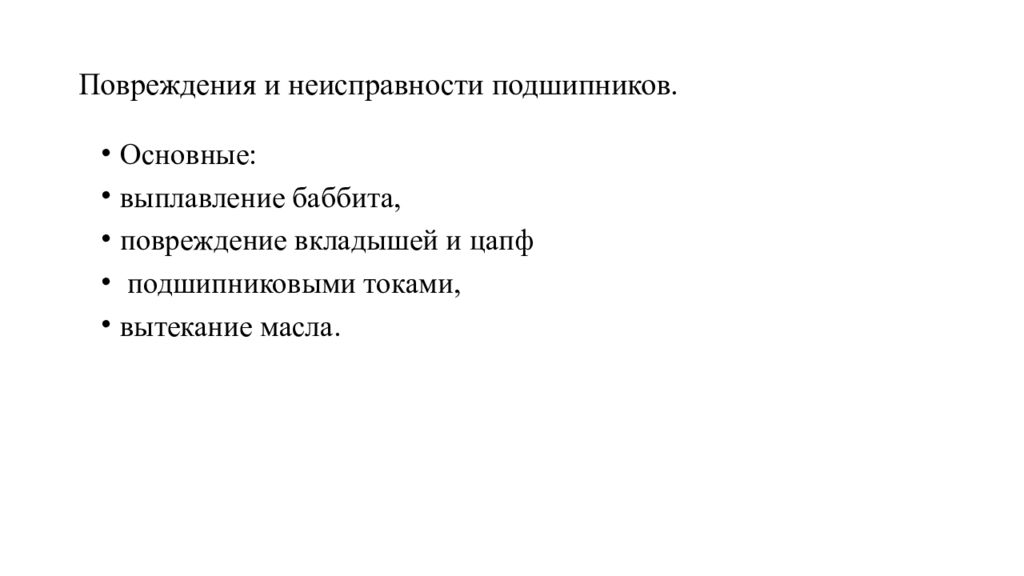 Повреждения и неисправности подшипников.

• Основные:
• выплавление баббита,
• повреждение вкладышей и цапф
• подшипниковыми токами,
• вытекание масла.